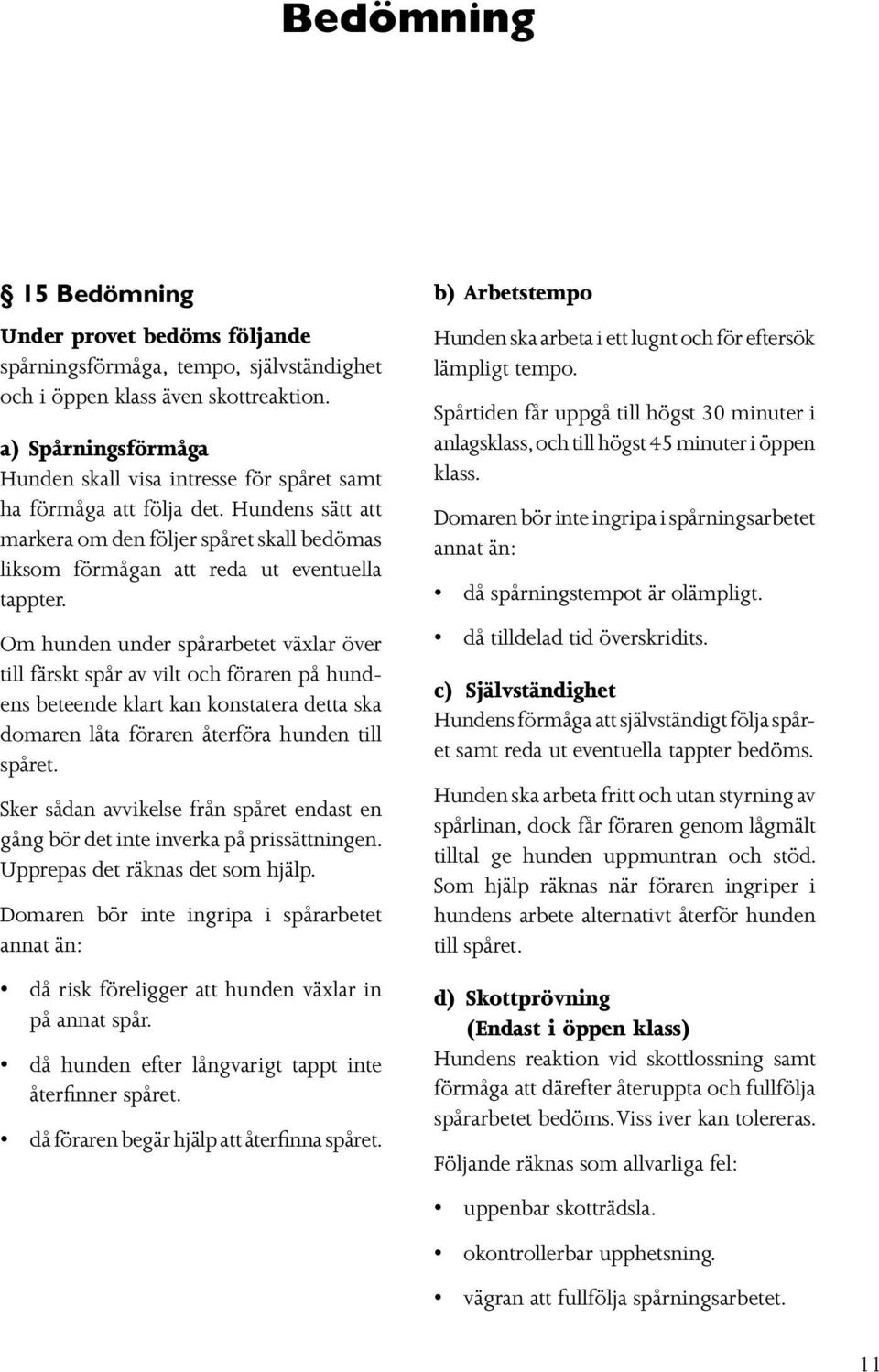 Bedömning

§ 15 Bedömning

Under provet bedöms följande
spårningsförmåga, tempo, självständighet och i öppen klass även skottreaktion.

a) Spårningsförmåga
Hunden skall visa intresse för spåret samt ha förmåga att följa det. Hundens sätt att markera om den följer spåret skall bedömas liksom förmågan att reda ut eventuella tappter.

Om hunden under spårarbetet växlar över till färskt spår av vilt och föraren på hundens beteende klart kan konstatera detta ska domaren låta föraren återföra hunden till spåret.

Sker sådan avvikelse från spåret endast en gång bör det inte inverka på prissättningen. Upprepas det räknas det som hjälp.

Domaren bör inte ingripa i spårarbetet annat än:

• då risk föreligger att hunden växlar in på annat spår.
• då hunden efter långvarigt tappt inte återfinner spåret.
• då föraren begär hjälp att återfinna spåret.

b) Arbetstempo
Hunden ska arbeta i ett lugnt och för eftersök lämpligt tempo.

Spårtiden får uppgå till högst 30 minuter i anlagsklass, och till högst 45 minuter i öppen klass.

Domaren bör inte ingripa i spårningsarbetet annat än:

• då spårningstempot är olämpligt.
• då tilldelad tid överskridits.

c) Självständighet
Hundens förmåga att självständigt följa spåret samt reda ut eventuella tappter bedöms.

Hunden ska arbeta fritt och utan styrning av spårlinan, dock får föraren genom lågmält tilltal ge hunden uppmuntran och stöd. Som hjälp räknas när föraren ingriper i hundens arbete alternativt återför hunden till spåret.

d) Skottprövning
(Endast i öppen klass)
Hundens reaktion vid skottlossning samt förmåga att därefter återuppta och fullfölja spårarbetet bedöms. Viss iver kan tolereras.

Följande räknas som allvarliga fel:

• uppenbar skotträdsla.
• okontrollerbar upphetsning.
• vägran att fullfölja spårningsarbetet.

11